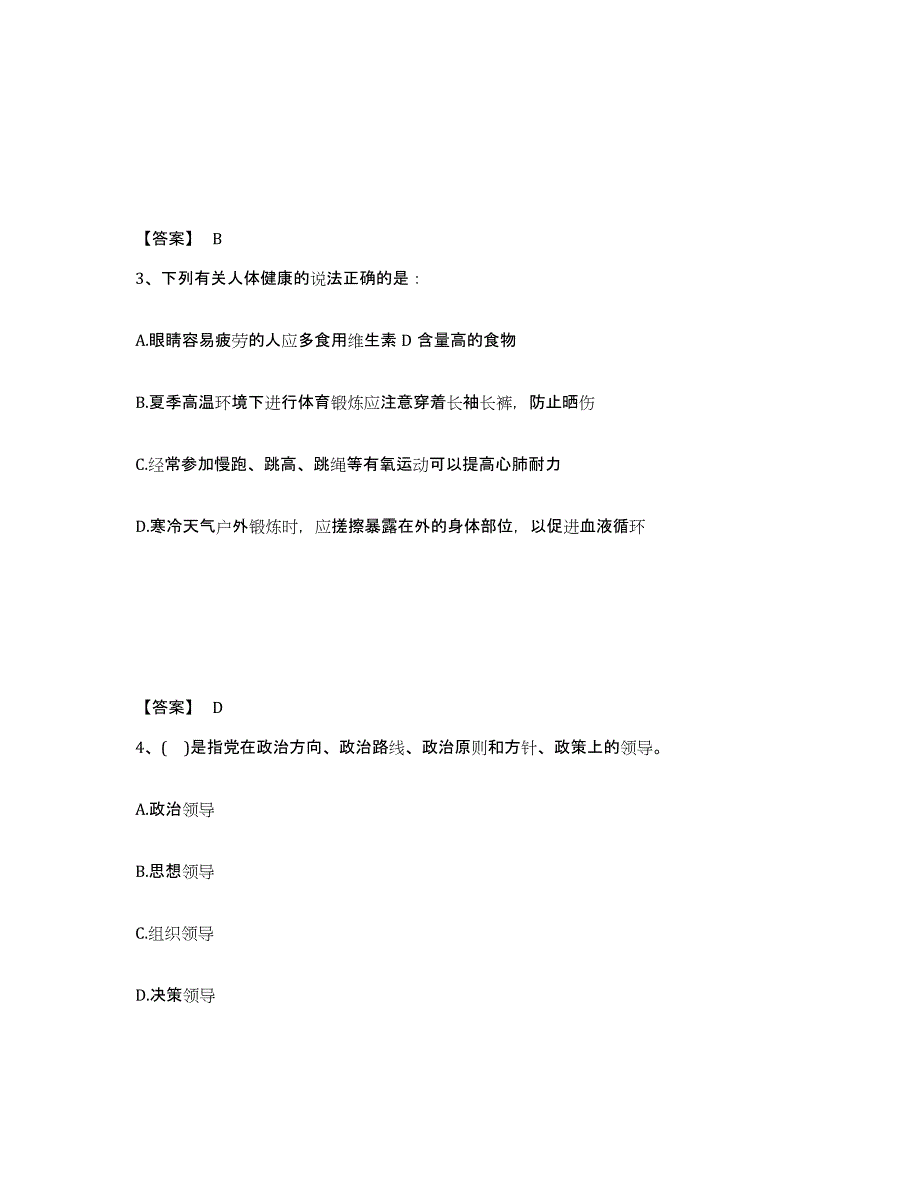 【答案】 B

3、下列有关人体健康的说法正确的是：

A.眼睛容易疲劳的人应多食用维生素 D 含量高的食物

B.夏季高温环境下进行体育锻炼应注意穿着长袖长裤，防止晒伤

C.经常参加慢跑、跳高、跳绳等有氧运动可以提高心肺耐力

D.寒冷天气户外锻炼时，应搓擦暴露在外的身体部位，以促进血液循环

【答案】 D

4、( )是指党在政治方向、政治路线、政治原则和方针、政策上的领导。

A.政治领导

B.思想领导

C.组织领导

D.决策领导